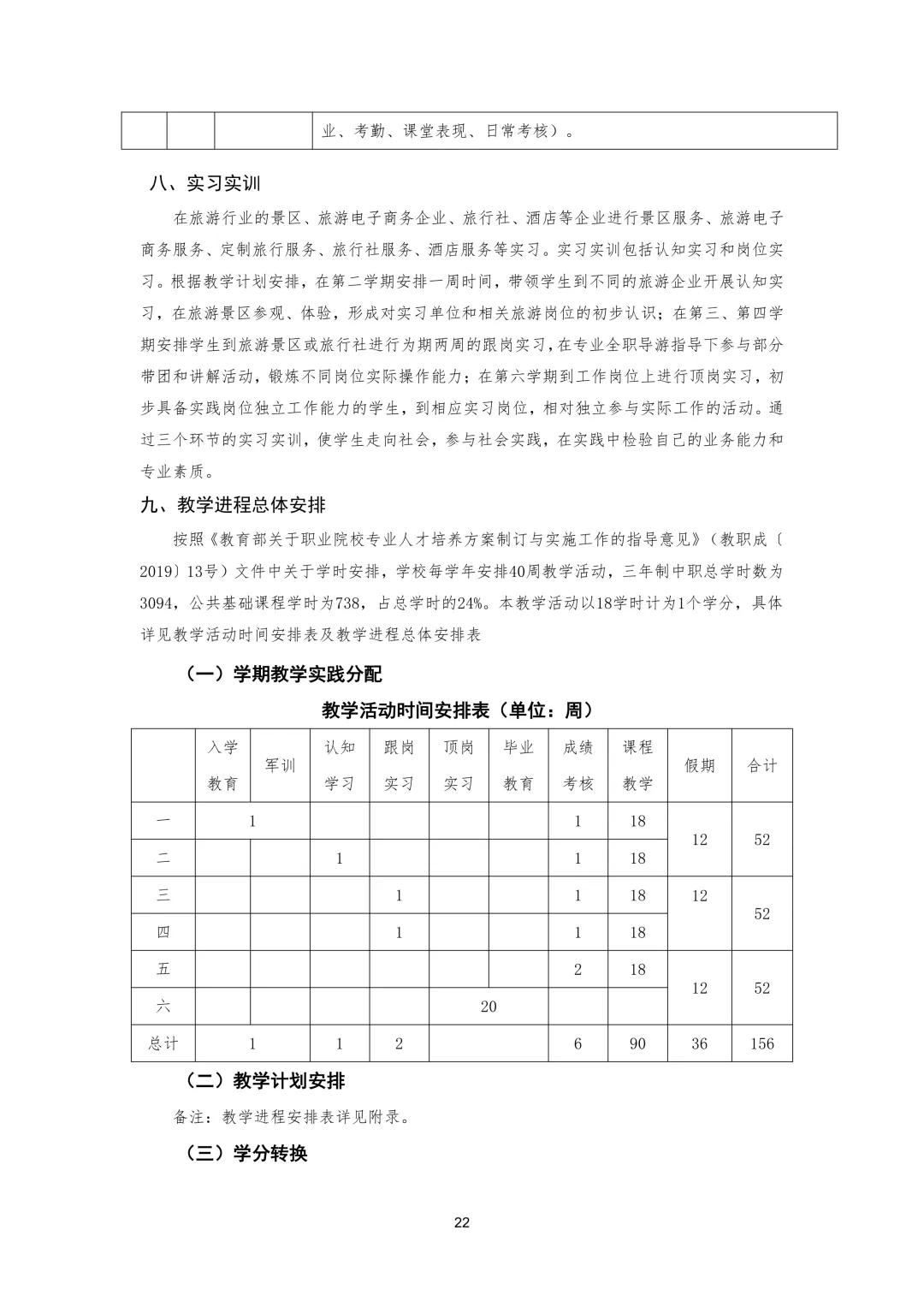 | | | | 业、考勤、课堂表现、日常考核）。 |
|---|---|---|---|

八、实习实训

在旅游行业的景区、旅游电子商务企业、旅行社、酒店等企业进行景区服务、旅游电子商务服务、定制旅行服务、旅行社服务、酒店服务等实习。实习实训包括认知实习和岗位实习。根据教学计划安排，在第二学期安排一周时间，带领学生到不同的旅游企业开展认知实习，在旅游景区参观、体验，形成对实习单位和相关旅游岗位的初步认识；在第三、第四学期安排学生到旅游景区或旅行社进行为期两周的跟岗实习，在专业全职导游指导下参与部分带团和讲解活动，锻炼不同岗位实际操作能力；在第六学期到工作岗位上进行顶岗实习，初步具备实践岗位独立工作能力的学生，到相应实习岗位，相对独立参与实际工作的活动。通过三个环节的实习实训，使学生走向社会，参与社会实践，在实践中检验自己的业务能力和专业素质。

九、教学进程总体安排

按照《教育部关于职业院校专业人才培养方案制订与实施工作的指导意见》（教职成〔2019〕13号）文件中关于学时安排，学校每学年安排40周教学活动，三年制中职总学时数为3094，公共基础课程学时为738，占总学时的24%。本教学活动以18学时计为1个学分，具体详见教学活动时间安排表及教学进程总体安排表

（一）学期教学实践分配

教学活动时间安排表（单位：周）

| | 入学教育 | 军训 | 认知学习 | 跟岗实习 | 顶岗实习 | 毕业教育 | 成绩考核 | 课程教学 | 假期 | 合计 |
|---|---|---|---|---|---|---|---|---|---|---|
| 一 | 1 | | | | | | 1 | 18 | 12 | 52 |
| 二 | | | 1 | | | | 1 | 18 | | |
| 三 | | | | 1 | | | 1 | 18 | 12 | 52 |
| 四 | | | | 1 | | | 1 | 18 | | |
| 五 | | | | | | | 2 | 18 | 12 | 52 |
| 六 | | | | | 20 | | | | | |
| 总计 | 1 | | 1 | 2 | | | 6 | 90 | 36 | 156 |

（二）教学计划安排

备注：教学进程安排表详见附录。

（三）学分转换

22